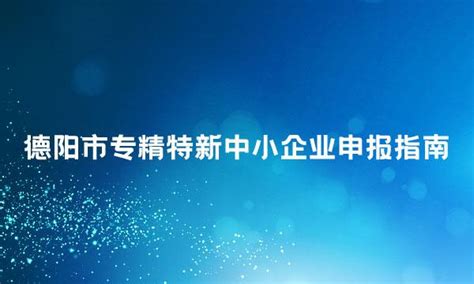 德阳市专精特新中小企业申报指南